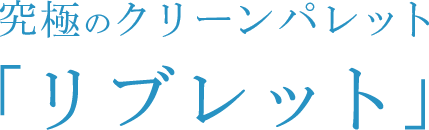 究極のクリーンパレット

「リブレット」